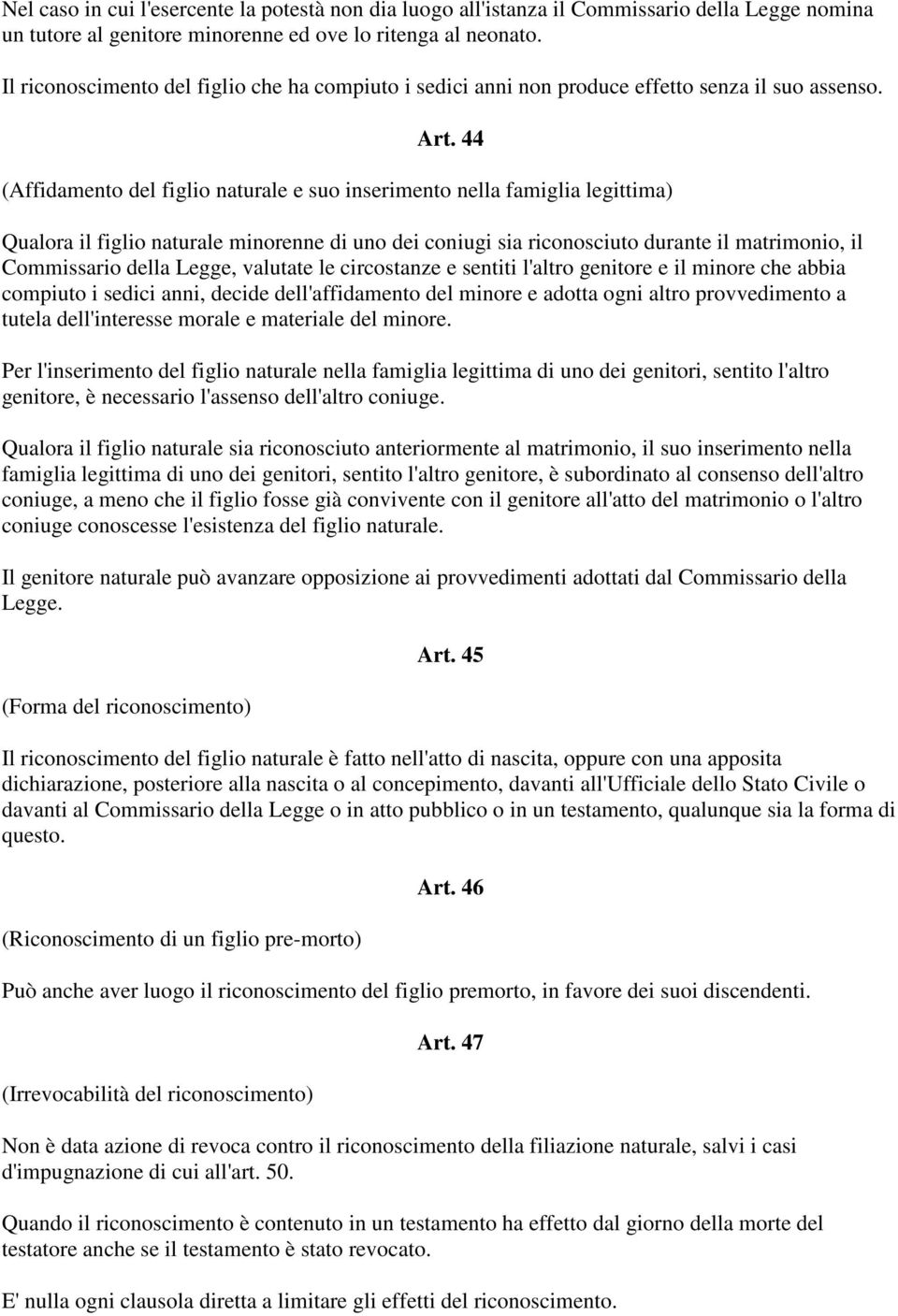 Nel caso in cui l'esercente la potestà non dia luogo all'istanza il Commissario della Legge nomina un tutore al genitore minorenne ed ove lo ritenga al neonato.

Il riconoscimento del figlio che ha compiuto i sedici anni non produce effetto senza il suo assenso.

Art. 44

(Affidamento del figlio naturale e suo inserimento nella famiglia legittima)

Qualora il figlio naturale minorenne di uno dei coniugi sia riconosciuto durante il matrimonio, il Commissario della Legge, valutate le circostanze e sentiti l'altro genitore e il minore che abbia compiuto i sedici anni, decide dell'affidamento del minore e adotta ogni altro provvedimento a tutela dell'interesse morale e materiale del minore.

Per l'inserimento del figlio naturale nella famiglia legittima di uno dei genitori, sentito l'altro genitore, è necessario l'assenso dell'altro coniuge.

Qualora il figlio naturale sia riconosciuto anteriormente al matrimonio, il suo inserimento nella famiglia legittima di uno dei genitori, sentito l'altro genitore, è subordinato al consenso dell'altro coniuge, a meno che il figlio fosse già convivente con il genitore all'atto del matrimonio o l'altro coniuge conoscesse l'esistenza del figlio naturale.

Il genitore naturale può avanzare opposizione ai provvedimenti adottati dal Commissario della Legge.

Art. 45

(Forma del riconoscimento)

Il riconoscimento del figlio naturale è fatto nell'atto di nascita, oppure con una apposita dichiarazione, posteriore alla nascita o al concepimento, davanti all'Ufficiale dello Stato Civile o davanti al Commissario della Legge o in atto pubblico o in un testamento, qualunque sia la forma di questo.

Art. 46

(Riconoscimento di un figlio pre-morto)

Può anche aver luogo il riconoscimento del figlio premorto, in favore dei suoi discendenti.

Art. 47

(Irrevocabilità del riconoscimento)

Non è data azione di revoca contro il riconoscimento della filiazione naturale, salvi i casi d'impugnazione di cui all'art. 50.

Quando il riconoscimento è contenuto in un testamento ha effetto dal giorno della morte del testatore anche se il testamento è stato revocato.

E' nulla ogni clausola diretta a limitare gli effetti del riconoscimento.